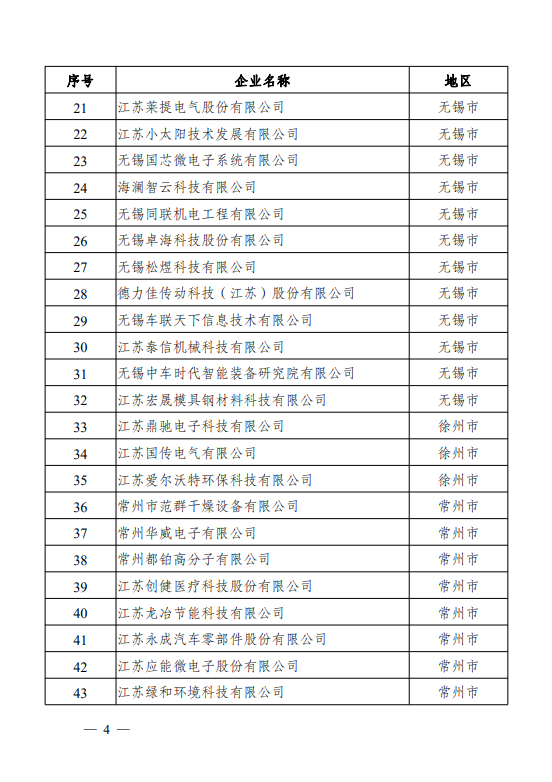 | 序号 | 企业名称 | 地区 |
|---|---|---|
| 21 | 江苏莱提电气股份有限公司 | 无锡市 |
| 22 | 江苏小太阳技术发展有限公司 | 无锡市 |
| 23 | 无锡国芯微电子系统有限公司 | 无锡市 |
| 24 | 海澜智云科技有限公司 | 无锡市 |
| 25 | 无锡同联机电工程有限公司 | 无锡市 |
| 26 | 无锡卓海科技股份有限公司 | 无锡市 |
| 27 | 无锡松煜科技有限公司 | 无锡市 |
| 28 | 德力佳传动科技（江苏）股份有限公司 | 无锡市 |
| 29 | 无锡车联天下信息技术有限公司 | 无锡市 |
| 30 | 江苏泰信机械科技有限公司 | 无锡市 |
| 31 | 无锡中车时代智能装备研究院有限公司 | 无锡市 |
| 32 | 江苏宏晟模具钢材料科技有限公司 | 无锡市 |
| 33 | 江苏鼎驰电子科技有限公司 | 徐州市 |
| 34 | 江苏国传电气有限公司 | 徐州市 |
| 35 | 江苏爱尔沃特环保科技有限公司 | 徐州市 |
| 36 | 常州市范群干燥设备有限公司 | 常州市 |
| 37 | 常州华威电子有限公司 | 常州市 |
| 38 | 常州都铂高分子有限公司 | 常州市 |
| 39 | 江苏创健医疗科技股份有限公司 | 常州市 |
| 40 | 江苏龙冶节能科技有限公司 | 常州市 |
| 41 | 江苏永成汽车零部件股份有限公司 | 常州市 |
| 42 | 江苏应能微电子股份有限公司 | 常州市 |
| 43 | 江苏绿和环境科技有限公司 | 常州市 |

— 4 —